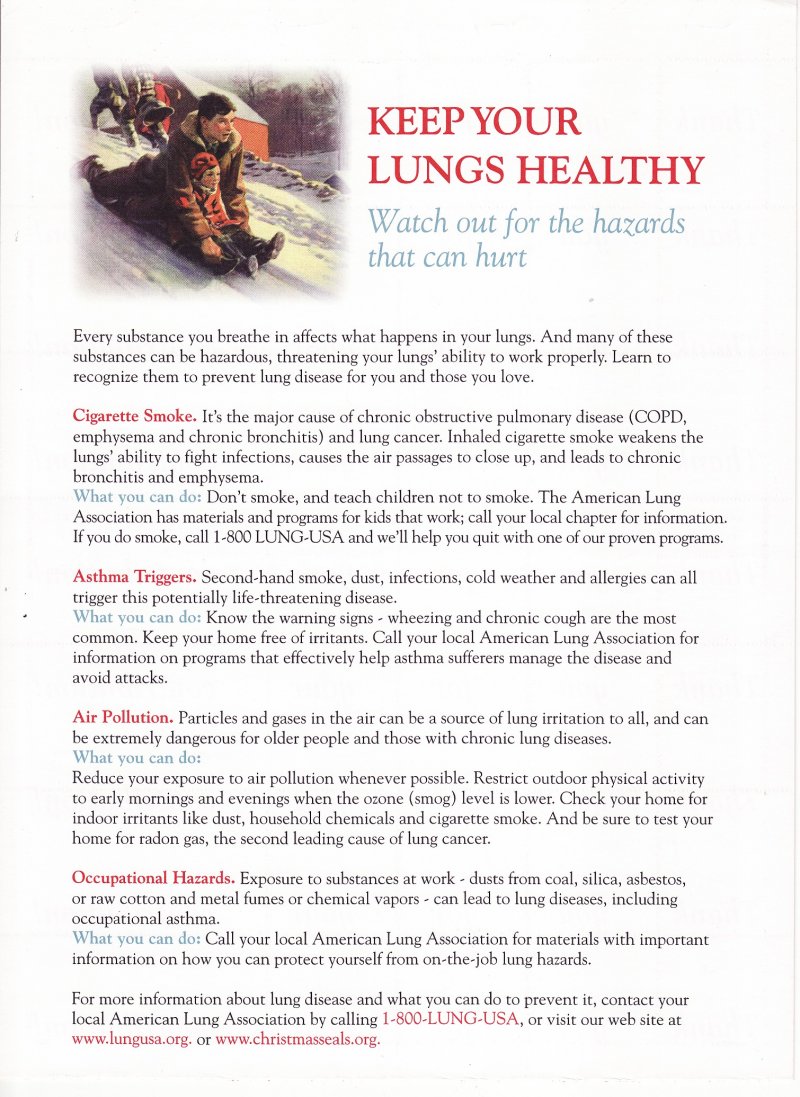 KEEP YOUR LUNGS HEALTHY

Watch out for the hazards that can hurt

Every substance you breathe in affects what happens in your lungs. And many of these substances can be hazardous, threatening your lungs' ability to work properly. Learn to recognize them to prevent lung disease for you and those you love.

Cigarette Smoke. It's the major cause of chronic obstructive pulmonary disease (COPD, emphysema and chronic bronchitis) and lung cancer. Inhaled cigarette smoke weakens the lungs' ability to fight infections, causes the air passages to close up, and leads to chronic bronchitis and emphysema.
What you can do: Don't smoke, and teach children not to smoke. The American Lung Association has materials and programs for kids that work; call your local chapter for information. If you do smoke, call 1-800 LUNG-USA and we'll help you quit with one of our proven programs.

Asthma Triggers. Second-hand smoke, dust, infections, cold weather and allergies can all trigger this potentially life-threatening disease.
What you can do: Know the warning signs - wheezing and chronic cough are the most common. Keep your home free of irritants. Call your local American Lung Association for information on programs that effectively help asthma sufferers manage the disease and avoid attacks.

Air Pollution. Particles and gases in the air can be a source of lung irritation to all, and can be extremely dangerous for older people and those with chronic lung diseases.
What you can do:
Reduce your exposure to air pollution whenever possible. Restrict outdoor physical activity to early mornings and evenings when the ozone (smog) level is lower. Check your home for indoor irritants like dust, household chemicals and cigarette smoke. And be sure to test your home for radon gas, the second leading cause of lung cancer.

Occupational Hazards. Exposure to substances at work - dusts from coal, silica, asbestos, or raw cotton and metal fumes or chemical vapors - can lead to lung diseases, including occupational asthma.
What you can do: Call your local American Lung Association for materials with important information on how you can protect yourself from on-the-job lung hazards.

For more information about lung disease and what you can do to prevent it, contact your local American Lung Association by calling 1-800-LUNG-USA, or visit our web site at www.lungusa.org. or www.christmasseals.org.